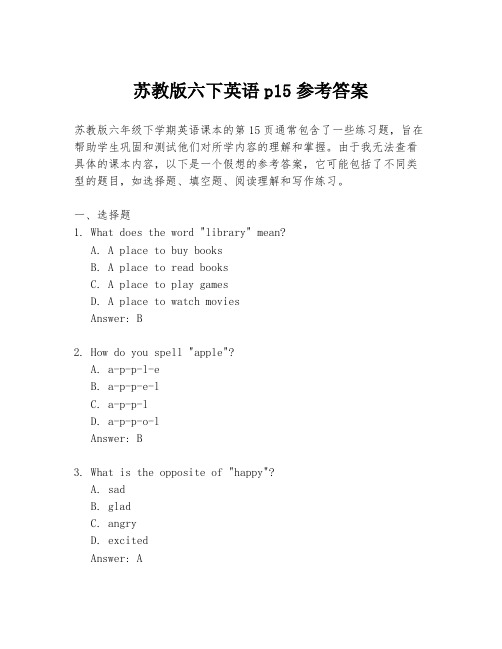 苏教版六下英语 p15 参考答案

苏教版六年级下学期英语课本的第 15 页通常包含了一些练习题，旨在帮助学生巩固和测试他们对所学内容的理解和掌握。由于我无法查看具体的课本内容，以下是一个假想的参考答案，它可能包括了不同类型的题目，如选择题、填空题、阅读理解和写作练习。

一、选择题
1. What does the word "library" mean?
A. A place to buy books
B. A place to read books
C. A place to play games
D. A place to watch movies
Answer: B

2. How do you spell "apple"?
A. a-p-p-l-e
B. a-p-p-e-l
C. a-p-p-l
D. a-p-p-o-l
Answer: B

3. What is the opposite of "happy"?
A. sad
B. glad
C. angry
D. excited
Answer: A